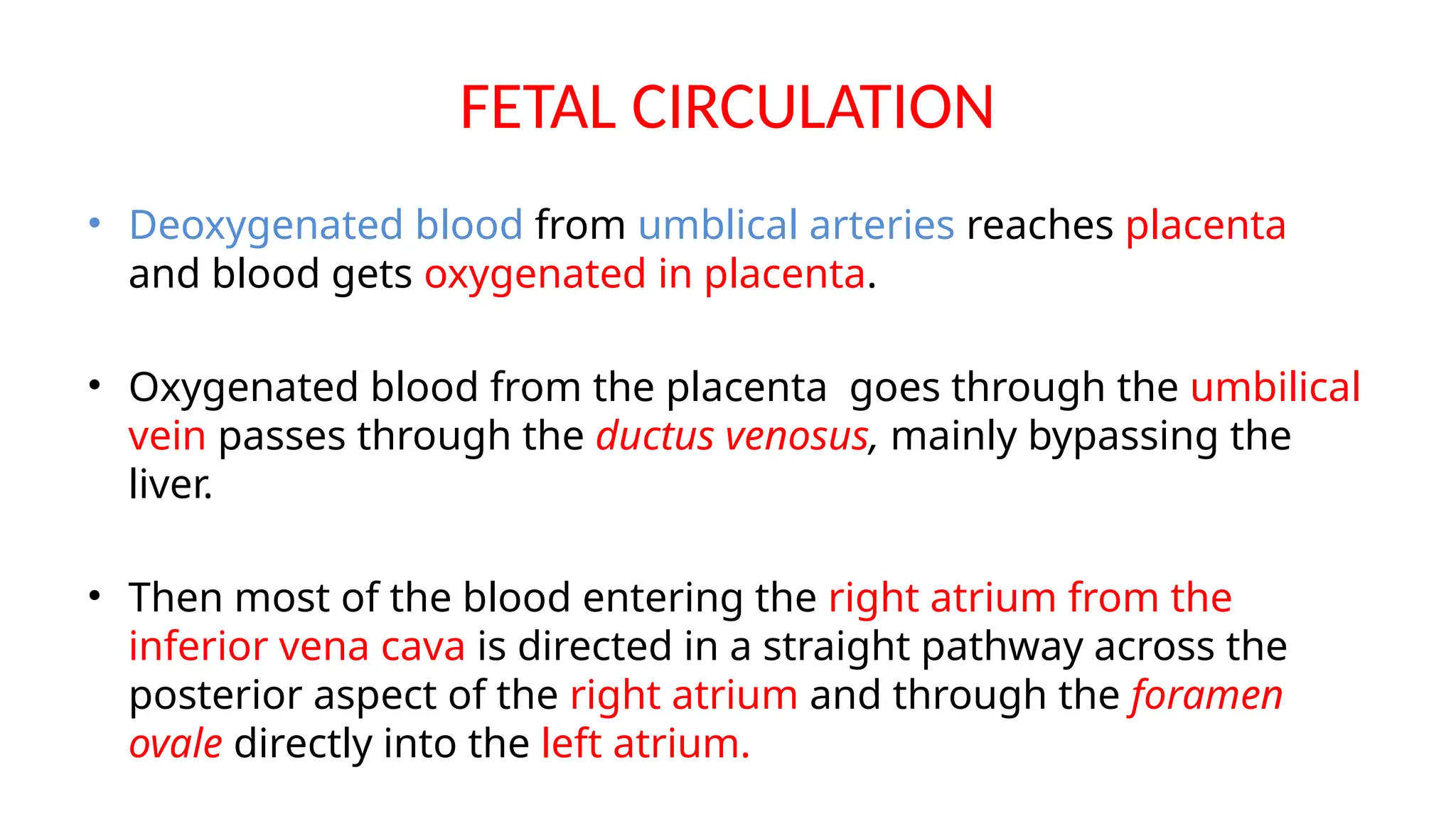 FETAL CIRCULATION

• Deoxygenated blood from umblical arteries reaches placenta and blood gets oxygenated in placenta.

• Oxygenated blood from the placenta goes through the umbilical vein passes through the ductus venosus, mainly bypassing the liver.

• Then most of the blood entering the right atrium from the inferior vena cava is directed in a straight pathway across the posterior aspect of the right atrium and through the foramen ovale directly into the left atrium.